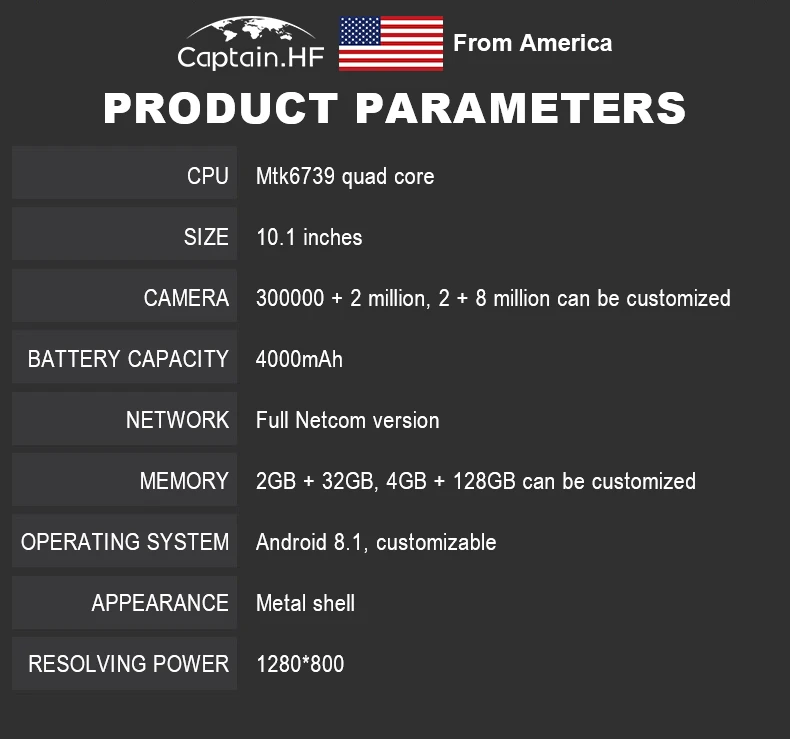 Captain.HF From America

PRODUCT PARAMETERS

CPU Mtk6739 quad core

SIZE 10.1 inches

CAMERA 300000 + 2 million, 2 + 8 million can be customized

BATTERY CAPACITY 4000mAh

NETWORK Full Netcom version

MEMORY 2GB + 32GB, 4GB + 128GB can be customized

OPERATING SYSTEM Android 8.1, customizable

APPEARANCE Metal shell

RESOLVING POWER 1280*800